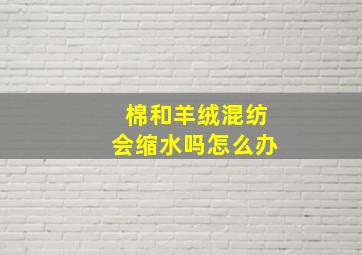 棉和羊绒混纺
会缩水吗怎么办